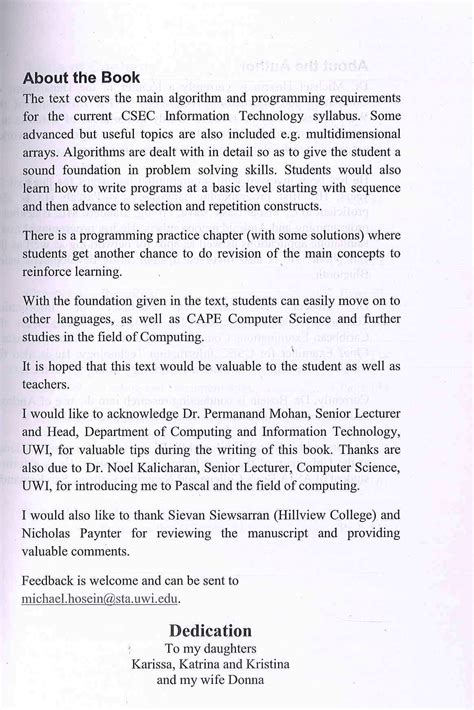 About the Book

The text covers the main algorithm and programming requirements for the current CSEC Information Technology syllabus. Some advanced but useful topics are also included e.g. multidimensional arrays. Algorithms are dealt with in detail so as to give the student a sound foundation in problem solving skills. Students would also learn how to write programs at a basic level starting with sequence and then advance to selection and repetition constructs.

There is a programming practice chapter (with some solutions) where students get another chance to do revision of the main concepts to reinforce learning.

With the foundation given in the text, students can easily move on to other languages, as well as CAPE Computer Science and further studies in the field of Computing.

It is hoped that this text would be valuable to the student as well as teachers.

I would like to acknowledge Dr. Permanand Mohan, Senior Lecturer and Head, Department of Computing and Information Technology, UWI, for valuable tips during the writing of this book. Thanks are also due to Dr. Noel Kalicharan, Senior Lecturer, Computer Science, UWI, for introducing me to Pascal and the field of computing.

I would also like to thank Sievan Siewsarran (Hillview College) and Nicholas Paynter for reviewing the manuscript and providing valuable comments.

Feedback is welcome and can be sent to michael.hosein@sta.uwi.edu.

Dedication
To my daughters
Karissa, Katrina and Kristina
and my wife Donna